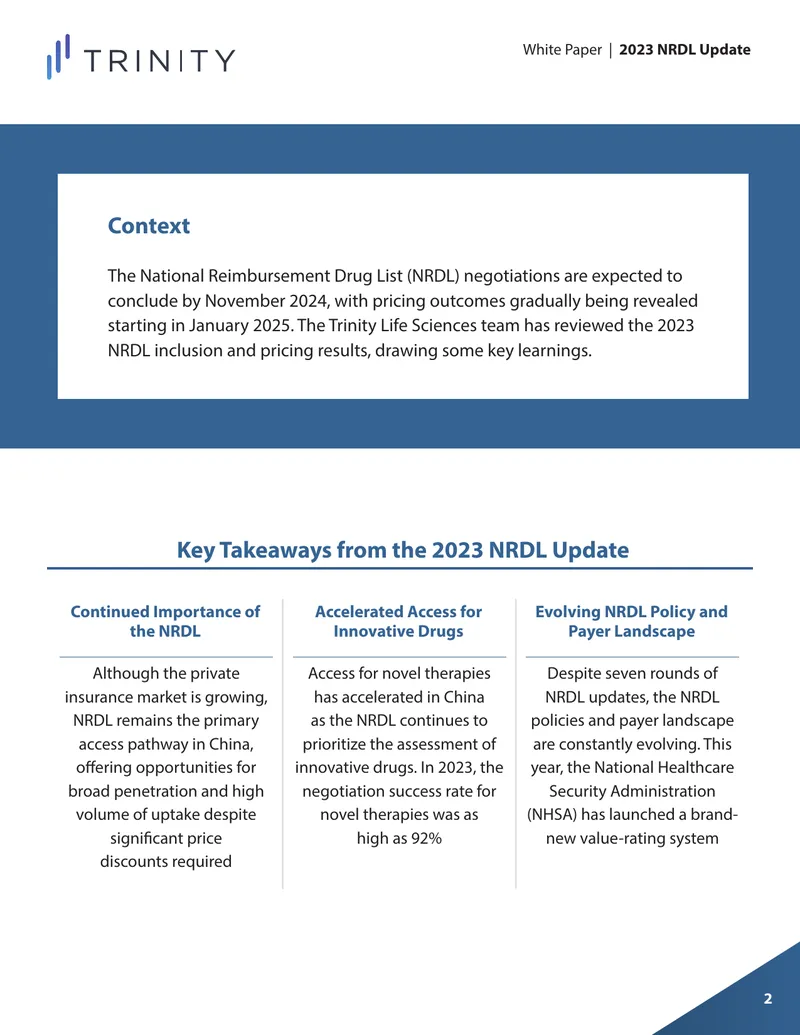 TRINITY

White Paper | 2023 NRDL Update

Context

The National Reimbursement Drug List (NRDL) negotiations are expected to conclude by November 2024, with pricing outcomes gradually being revealed starting in January 2025. The Trinity Life Sciences team has reviewed the 2023 NRDL inclusion and pricing results, drawing some key learnings.

Key Takeaways from the 2023 NRDL Update

Continued Importance of the NRDL

Although the private insurance market is growing, NRDL remains the primary access pathway in China, offering opportunities for broad penetration and high volume of uptake despite significant price discounts required

Accelerated Access for Innovative Drugs

Access for novel therapies has accelerated in China as the NRDL continues to prioritize the assessment of innovative drugs. In 2023, the negotiation success rate for novel therapies was as high as 92%

Evolving NRDL Policy and Payer Landscape

Despite seven rounds of NRDL updates, the NRDL policies and payer landscape are constantly evolving. This year, the National Healthcare Security Administration (NHSA) has launched a brand-new value-rating system

2